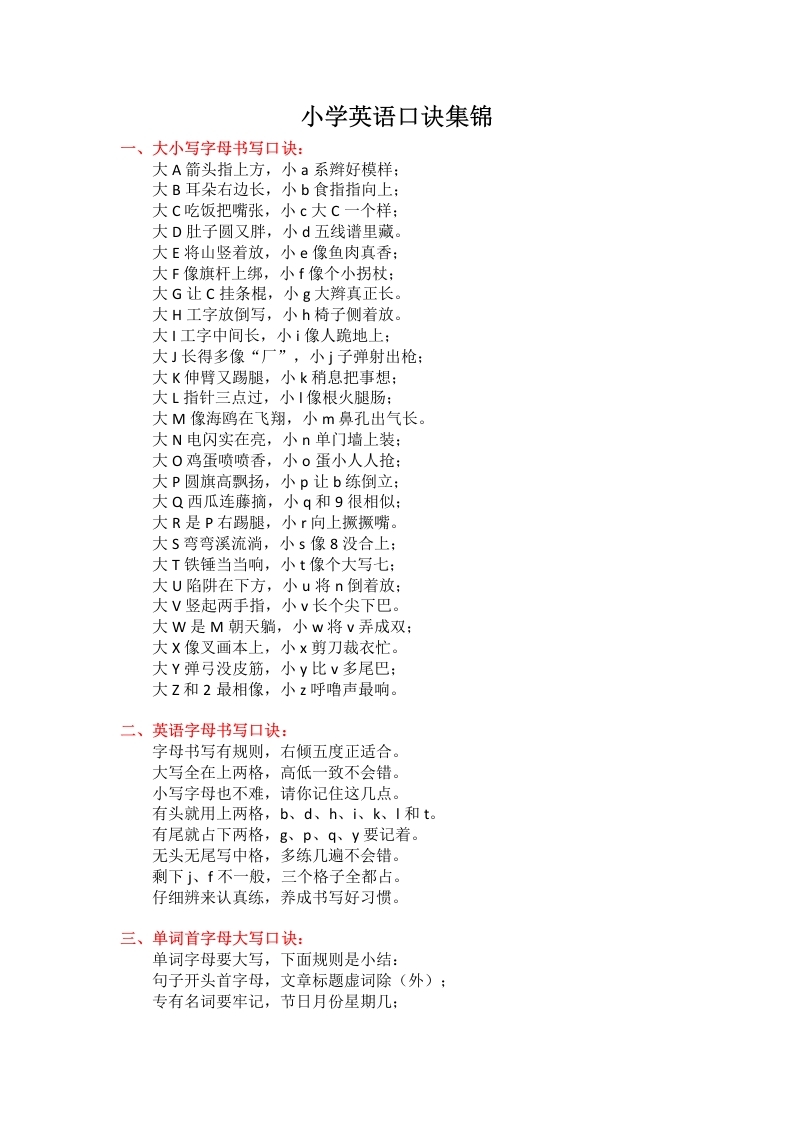 小学英语口诀集锦

一、大小写字母书写口诀：

大 A 箭头指上方，小 a 系辫好模样；
大 B 耳朵右边长，小 b 食指指向上；
大 C 吃饭把嘴张，小 c 大 C 一个样；
大 D 肚子圆又胖，小 d 五线谱里藏。
大 E 将山竖着放，小 e 像鱼肉真香；
大 F 像旗杆上绑，小 f 像个小拐杖；
大 G 让 C 挂条棍，小 g 大辫真正长。
大 H 工字放倒写，小 h 椅子侧着放。
大 I 工字中间长，小 i 像人跪地上；
大 J 长得多像“厂”，小 j 子弹射出枪；
大 K 伸臂又踢腿，小 k 稍息把事想；
大 L 指针三点过，小 l 像根火腿肠；
大 M 像海鸥在飞翔，小 m 鼻孔出气长。
大 N 电闪实在亮，小 n 单门墙上装；
大 O 鸡蛋喷喷香，小 o 蛋小人人抢；
大 P 圆旗高飘扬，小 p 让 b 练倒立；
大 Q 西瓜连藤摘，小 q 和 9 很相似；
大 R 是 P 右踢腿，小 r 向上撅撅嘴。
大 S 弯弯溪流淌，小 s 像 8 没合上；
大 T 铁锤当当响，小 t 像个大写七；
大 U 陷阱在下方，小 u 将 n 倒着放；
大 V 竖起两手指，小 v 长个尖下巴。
大 W 是 M 朝天躺，小 w 将 v 弄成双；
大 X 像叉画本上，小 x 剪刀裁衣忙。
大 Y 弹弓没皮筋，小 y 比 v 多尾巴；
大 Z 和 2 最相像，小 z 呼噜声最响。

二、英语字母书写口诀：

字母书写有规则，右倾五度正适合。
大写全在上两格，高低一致不会错。
小写字母也不难，请你记住这几点。
有头就用上两格，b、d、h、i、k、l 和 t。
有尾就占下两格，g、p、q、y 要记着。
无头无尾写中格，多练几遍不会错。
剩下 j、f 不一般，三个格子全都占。
仔细辨来认真练，养成书写好习惯。

三、单词首字母大写口诀：

单词字母要大写，下面规则是小结：
句子开头首字母，文章标题虚词除（外）；
专有名词要牢记，节日月份星期几；